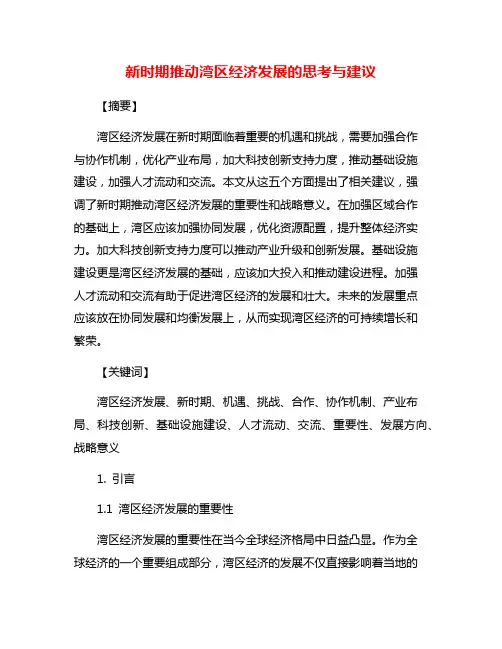 新时期推动湾区经济发展的思考与建议

【摘要】

湾区经济发展在新时期面临着重要的机遇和挑战，需要加强合作与协作机制，优化产业布局，加大科技创新支持力度，推动基础设施建设，加强人才流动和交流。本文从这五个方面提出了相关建议，强调了新时期推动湾区经济发展的重要性和战略意义。在加强区域合作的基础上，湾区应该加强协同发展，优化资源配置，提升整体经济实力。加大科技创新支持力度可以推动产业升级和创新发展。基础设施建设更是湾区经济发展的基础，应该加大投入和推动建设进程。加强人才流动和交流有助于促进湾区经济的发展和壮大。未来的发展重点应该放在协同发展和均衡发展上，从而实现湾区经济的可持续增长和繁荣。

【关键词】

湾区经济发展、新时期、机遇、挑战、合作、协作机制、产业布局、科技创新、基础设施建设、人才流动、交流、重要性、发展方向、战略意义

1. 引言

1.1 湾区经济发展的重要性

湾区经济发展的重要性在当今全球经济格局中日益凸显。作为全球经济的一个重要组成部分，湾区经济的发展不仅直接影响着当地的